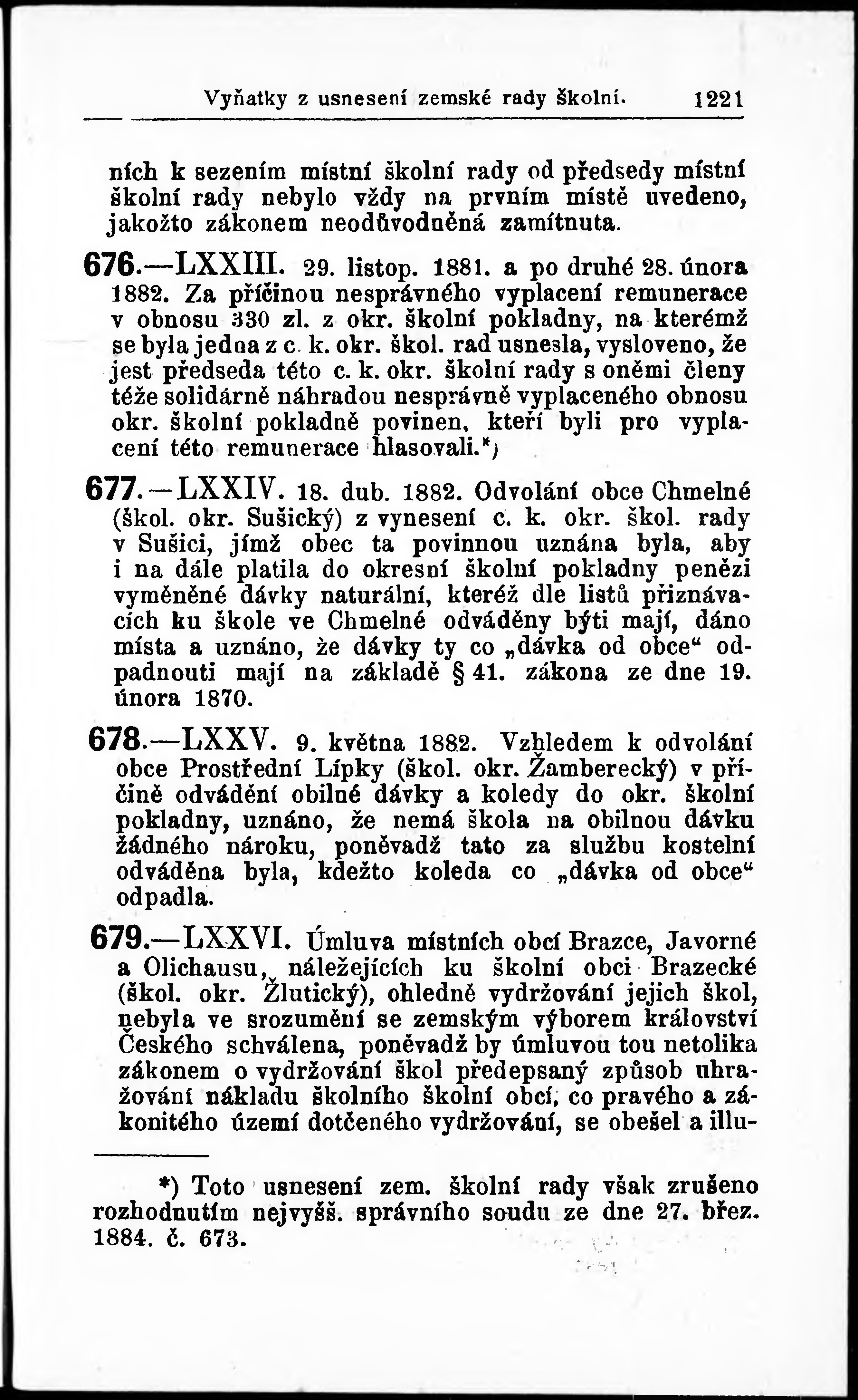 Vyňatky z usnesení zemské rady školní. 1221

ních k sezením místní školní rady od předsedy místní školní rady nebylo vždy na prvním místě uvedeno, jakožto zákonem neodůvodněná zamítnuta.

676.—LXXIII. 29. listop. 1881. a po druhé 28. února 1882. Za příčinou nesprávného vyplacení remunerace v obnosu 330 zl. z okr. školní pokladny, na kterémž se byla jedna z c. k. okr. škol. rad usnesla, vysloveno, že jest předseda této c. k. okr. školní rady s oněmi členy téže solidárně náhradou nesprávně vyplaceného obnosu okr. školní pokladně povinen, kteří byli pro vyplacení této remunerace hlasovali.*)

677.—LXXIV. 18. dub. 1882. Odvolání obce Chmelné (škol. okr. Sušický) z vynesení c. k. okr. škol. rady v Sušici, jímž obec ta povinnou uznána byla, aby i na dále platila do okresní školní pokladny penězi vyměněné dávky naturální, kteréž dle listů přiznávacích ku škole ve Chmelné odváděny býti mají, dáno místa a uznáno, že dávky ty co „dávka od obce“ odpadnouti mají na základě § 41. zákona ze dne 19. února 1870.

678.—LXXV. 9. května 1882. Vzhledem k odvolání obce Prostřední Lípky (škol. okr. Žamberecký) v příčině odvádění obilné dávky a koledy do okr. školní pokladny, uznáno, že nemá škola na obilnou dávku žádného nároku, poněvadž tato za službu kostelní odváděna byla, kdežto koleda co „dávka od obce“ odpadla.

679.—LXXVI. Úmluva místních obcí Brazce, Javorné a Olichausu, náležejících ku školní obci Brazecké (škol. okr. Žlutický), ohledně vydržování jejich škol, nebyla ve srozumění se zemským výborem království Českého schválena, poněvadž by úmluvou tou netolika zákonem o vydržování škol předepsaný způsob uhražování nákladu školního školní obcí, co pravého a zákonitého území dotčeného vydržování, se obešel a illu-

*) Toto usnesení zem. školní rady však zrušeno rozhodnutím nejvyšš. správního soudu ze dne 27. břez. 1884. č. 673.